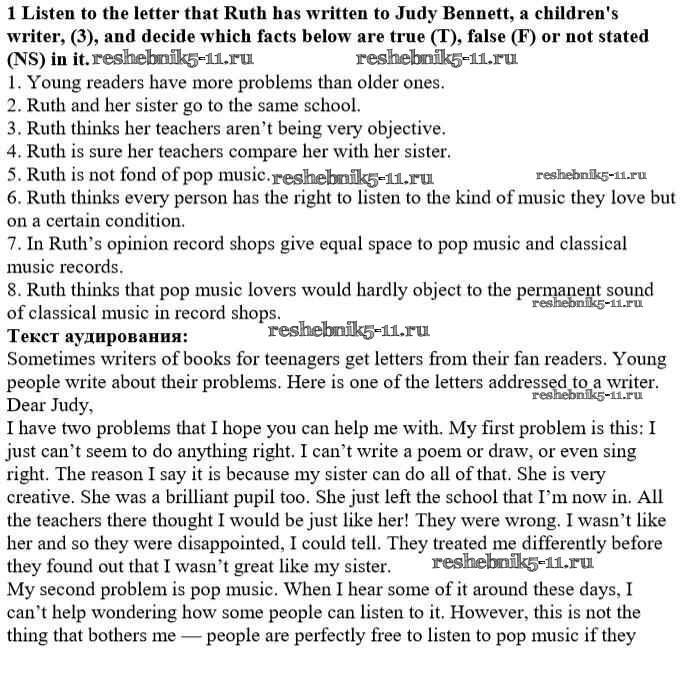 **1 Listen to the letter that Ruth has written to Judy Bennett, a children's writer, (3), and decide which facts below are true (T), false (F) or not stated (NS) in it.** reshebnik5-11.ru reshebnik5-11.ru
1. Young readers have more problems than older ones.
2. Ruth and her sister go to the same school.
3. Ruth thinks her teachers aren't being very objective.
4. Ruth is sure her teachers compare her with her sister.
5. Ruth is not fond of pop music. reshebnik5-11.ru reshebnik5-11.ru
6. Ruth thinks every person has the right to listen to the kind of music they love but on a certain condition.
7. In Ruth's opinion record shops give equal space to pop music and classical music records.
8. Ruth thinks that pop music lovers would hardly object to the permanent sound of classical music in record shops. reshebnik5-11.ru
**Текст аудирования:** reshebnik5-11.ru
Sometimes writers of books for teenagers get letters from their fan readers. Young people write about their problems. Here is one of the letters addressed to a writer. reshebnik5-11.ru
Dear Judy,
I have two problems that I hope you can help me with. My first problem is this: I just can't seem to do anything right. I can't write a poem or draw, or even sing right. The reason I say it is because my sister can do all of that. She is very creative. She was a brilliant pupil too. She just left the school that I'm now in. All the teachers there thought I would be just like her! They were wrong. I wasn't like her and so they were disappointed, I could tell. They treated me differently before they found out that I wasn't great like my sister. reshebnik5-11.ru
My second problem is pop music. When I hear some of it around these days, I can't help wondering how some people can listen to it. However, this is not the thing that bothers me — people are perfectly free to listen to pop music if they